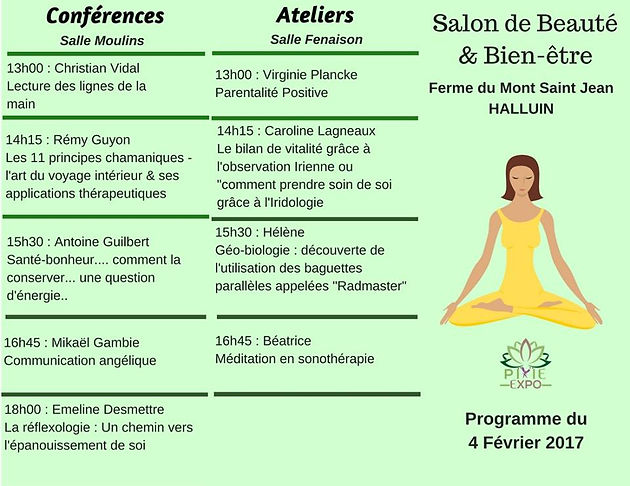 Conférences
Salle Moulins

13h00 : Christian Vidal
Lecture des lignes de la main

14h15 : Rémy Guyon
Les 11 principes chamaniques - l'art du voyage intérieur & ses applications thérapeutiques

15h30 : Antoine Guilbert
Santé-bonheur.... comment la conserver... une question d'énergie..

16h45 : Mikaël Gambie
Communication angélique

18h00 : Emeline Desmettre
La réflexologie : Un chemin vers l'épanouissement de soi

Ateliers
Salle Fenaison

13h00 : Virginie Plancke
Parentalité Positive

14h15 : Caroline Lagneaux
Le bilan de vitalité grâce à l'observation Irienne ou "comment prendre soin de soi grâce à l'Iridologie

15h30 : Hélène
Géo-biologie : découverte de l'utilisation des baguettes parallèles appelées "Radmaster"

16h45 : Béatrice
Méditation en sonothérapie

Salon de Beauté & Bien-être

Ferme du Mont Saint Jean
HALLUIN

PIXIE
EXPO

Programme du
4 Février 2017